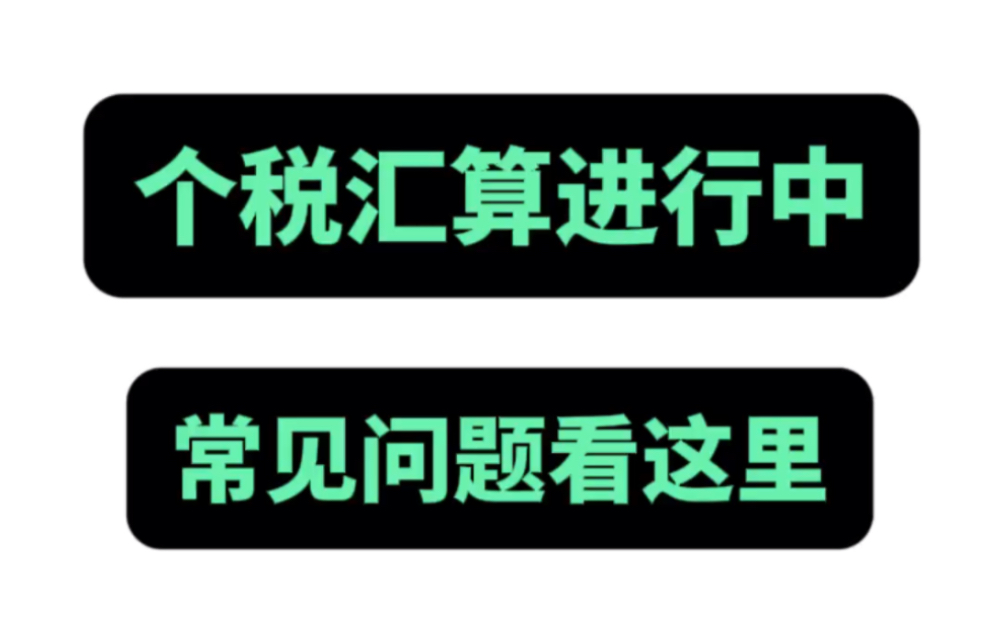 个税汇算进行中

常见问题看这里